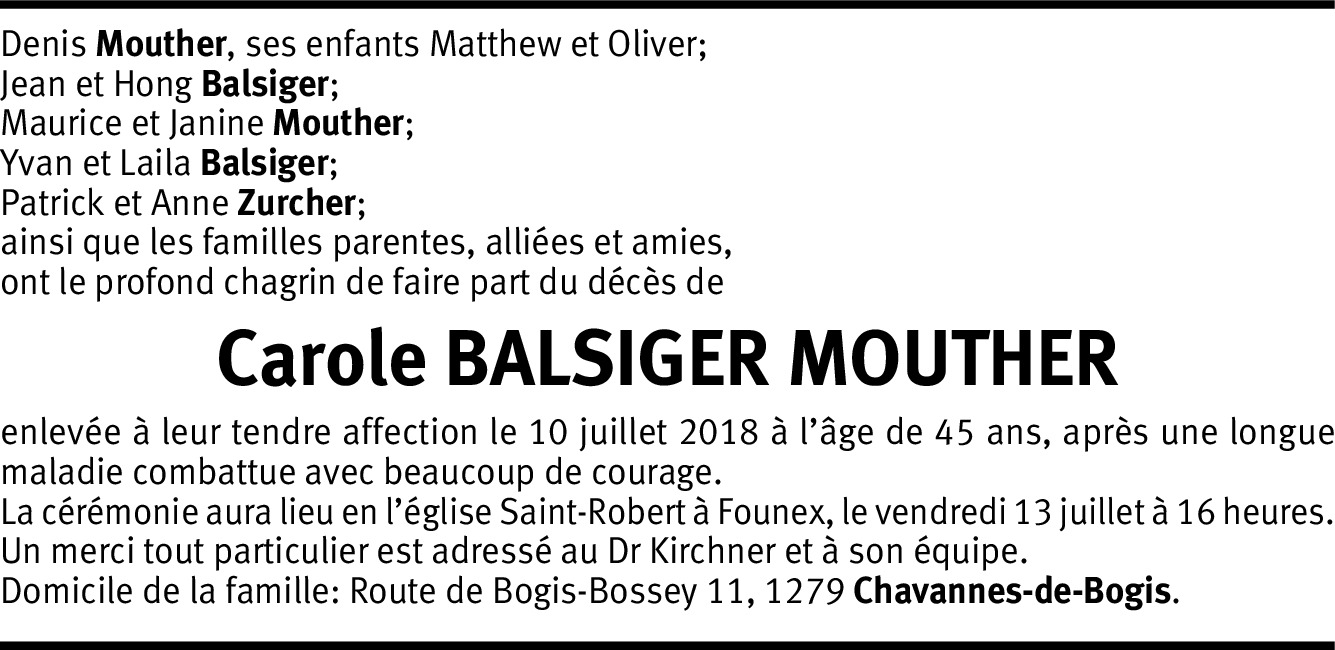 Denis Mouther, ses enfants Matthew et Oliver;
Jean et Hong Balsiger;
Maurice et Janine Mouther;
Yvan et Laila Balsiger;
Patrick et Anne Zurcher;
ainsi que les familles parentes, alliées et amies,
ont le profond chagrin de faire part du décès de

Carole BALSIGER MOUTHER

enlevée à leur tendre affection le 10 juillet 2018 à l'âge de 45 ans, après une longue maladie combattue avec beaucoup de courage.
La cérémonie aura lieu en l'église Saint-Robert à Founex, le vendredi 13 juillet à 16 heures.
Un merci tout particulier est adressé au Dr Kirchner et à son équipe.
Domicile de la famille: Route de Bogis-Bossey 11, 1279 Chavannes-de-Bogis.